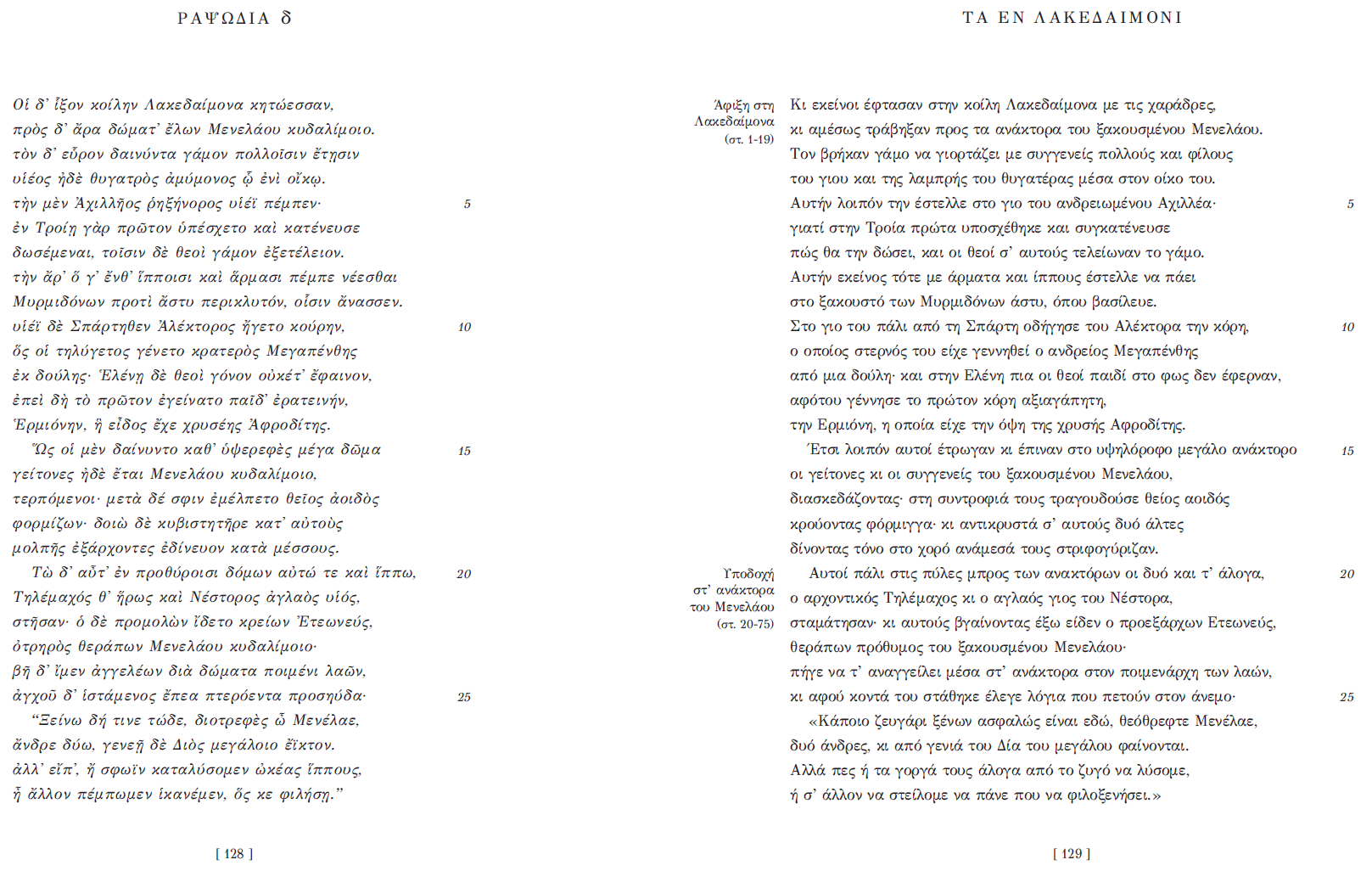 ΡΑΨΩΔΙΑ δ

Οἱ δ' ἷξον κοίλην Λακεδαίμονα κητώεσσαν,
πρὸς δ' ἄρα δώματ' ἔλων Μενελάου κυδαλίμοιο.
τὸν δ' εὗρον δαινύντα γάμον πολλοῖσιν ἔτῃσιν
υἱέος ἠδὲ θυγατρὸς ἀμύμονος ᾧ ἐνὶ οἴκῳ.
τὴν μὲν Ἀχιλλῆος ῥηξήνορος υἱέϊ πέμπεν· 5
ἐν Τροίῃ γὰρ πρῶτον ὑπέσχετο καὶ κατένευσε
δωσέμεναι, τοῖσιν δὲ θεοὶ γάμον ἐξετέλειον.
τὴν ἄρ' ὅ γ' ἔνθ' ἵπποισι καὶ ἅρμασι πέμπε νέεσθαι
Μυρμιδόνων προτὶ ἄστυ περικλυτόν, οἷσιν ἄνασσεν.
υἱέϊ δὲ Σπάρτηθεν Ἀλέκτορος ἤγετο κούρην, 10
ὅς οἱ τηλύγετος γένετο κρατερὸς Μεγαπένθης
ἐκ δούλης· Ἑλένῃ δὲ θεοὶ γόνον οὐκέτ' ἔφαινον,
ἐπεὶ δὴ τὸ πρῶτον ἐγείνατο παῖδ' ἐρατεινήν,
Ἑρμιόνην, ἣ εἶδος ἔχε χρυσέης Ἀφροδίτης.
Ὣς οἱ μὲν δαίνυντο καθ' ὑψερεφὲς μέγα δῶμα 15
γείτονες ἠδὲ ἔται Μενελάου κυδαλίμοιο,
τερπόμενοι· μετὰ δέ σφιν ἐμέλπετο θεῖος ἀοιδὸς
φορμίζων· δοιὼ δὲ κυβιστητῆρε κατ' αὐτοὺς
μολπῆς ἐξάρχοντες ἐδίνευον κατὰ μέσσους.
Τὼ δ' αὖτ' ἐν προθύροισι δόμων αὐτώ τε καὶ ἵππω, 20
Τηλέμαχός θ' ἥρως καὶ Νέστορος ἀγλαὸς υἱός,
στῆσαν· ὁ δὲ προμολὼν ἴδετο κρείων Ἐτεωνεύς,
ὀτρηρὸς θεράπων Μενελάου κυδαλίμοιο·
βῆ δ' ἴμεν ἀγγελέων διὰ δώματα ποιμένι λαῶν,
ἀγχοῦ δ' ἱστάμενος ἔπεα πτερόεντα προσηύδα· 25
"Ξείνω δή τινε τώδε, διοτρεφὲς ὦ Μενέλαε,
ἄνδρε δύω, γενεῇ δὲ Διὸς μεγάλοιο ἔϊκτον.
ἀλλ' εἴπ', ἤ σφωϊν καταλύσομεν ὠκέας ἵππους,
ἦ ἄλλον πέμπωμεν ἱκανέμεν, ὅς κε φιλήσῃ."

[ 128 ]

ΤΑ ΕΝ ΛΑΚΕΔΑΙΜΟΝΙ

Άφιξη στη Λακεδαίμονα (στ. 1-19)

Κι εκείνοι έφτασαν στην κοίλη Λακεδαίμονα με τις χαράδρες,
κι αμέσως τράβηξαν προς τα ανάκτορα του ξακουσμένου Μενελάου.
Τον βρήκαν γάμο να γιορτάζει με συγγενείς πολλούς και φίλους
του γιου και της λαμπρής του θυγατέρας μέσα στον οίκο του.
Αυτήν λοιπόν την έστελλε στο γιο του ανδρειωμένου Αχιλλέα· 5
γιατί στην Τροία πρώτα υποσχέθηκε και συγκατένευσε
πώς θα την δώσει, και οι θεοί σ' αυτούς τελείωναν το γάμο.
Αυτήν εκείνος τότε με άρματα και ίππους έστελλε να πάει
στο ξακουστό των Μυρμιδόνων άστυ, όπου βασίλευε.
Στο γιο του πάλι από τη Σπάρτη οδήγησε του Αλέκτορα την κόρη, 10
ο οποίος στερνός του είχε γεννηθεί ο ανδρείος Μεγαπένθης
από μια δούλη· και στην Ελένη πια οι θεοί παιδί στο φως δεν έφερναν,
αφότου γέννησε το πρώτον κόρη αξιαγάπητη,
την Ερμιόνη, η οποία είχε την όψη της χρυσής Αφροδίτης.
Έτσι λοιπόν αυτοί έτρωγαν κι έπιναν στο υψηλόροφο μεγάλο ανάκτορο 15
οι γείτονες κι οι συγγενείς του ξακουσμένου Μενελάου,
διασκεδάζοντας· στη συντροφιά τους τραγουδούσε θείος αοιδός
κρούοντας φόρμιγγα· κι αντικρυστά σ' αυτούς δυό άλτες
δίνοντας τόνο στο χορό ανάμεσά τους στριφογύριζαν.

Υποδοχή στ' ανάκτορα του Μενελάου (στ. 20-75)

Αυτοί πάλι στις πύλες μπρος των ανακτόρων οι δυό και τ' άλογα, 20
ο αρχοντικός Τηλέμαχος κι ο αγλαός γιος του Νέστορα,
σταμάτησαν· κι αυτούς βγαίνοντας έξω είδεν ο προεξάρχων Ετεωνεύς,
θεράπων πρόθυμος του ξακουσμένου Μενελάου·
πήγε να τ' αναγγείλει μέσα στ' ανάκτορα στον ποιμενάρχη των λαών,
κι αφού κοντά του στάθηκε έλεγε λόγια που πετούν στον άνεμο· 25
«Κάποιο ζευγάρι ξένων ασφαλώς είναι εδώ, θεόθρεφτε Μενέλαε,
δυό άνδρες, κι από γενιά του Δία του μεγάλου φαίνονται.
Αλλά πες ή τα γοργά τους άλογα από το ζυγό να λύσομε,
ή σ' άλλον να στείλομε να πάνε που να φιλοξενήσει.»

[ 129 ]